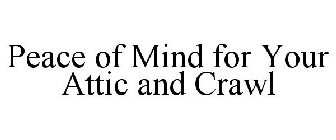 Peace of Mind for Your Attic and Crawl